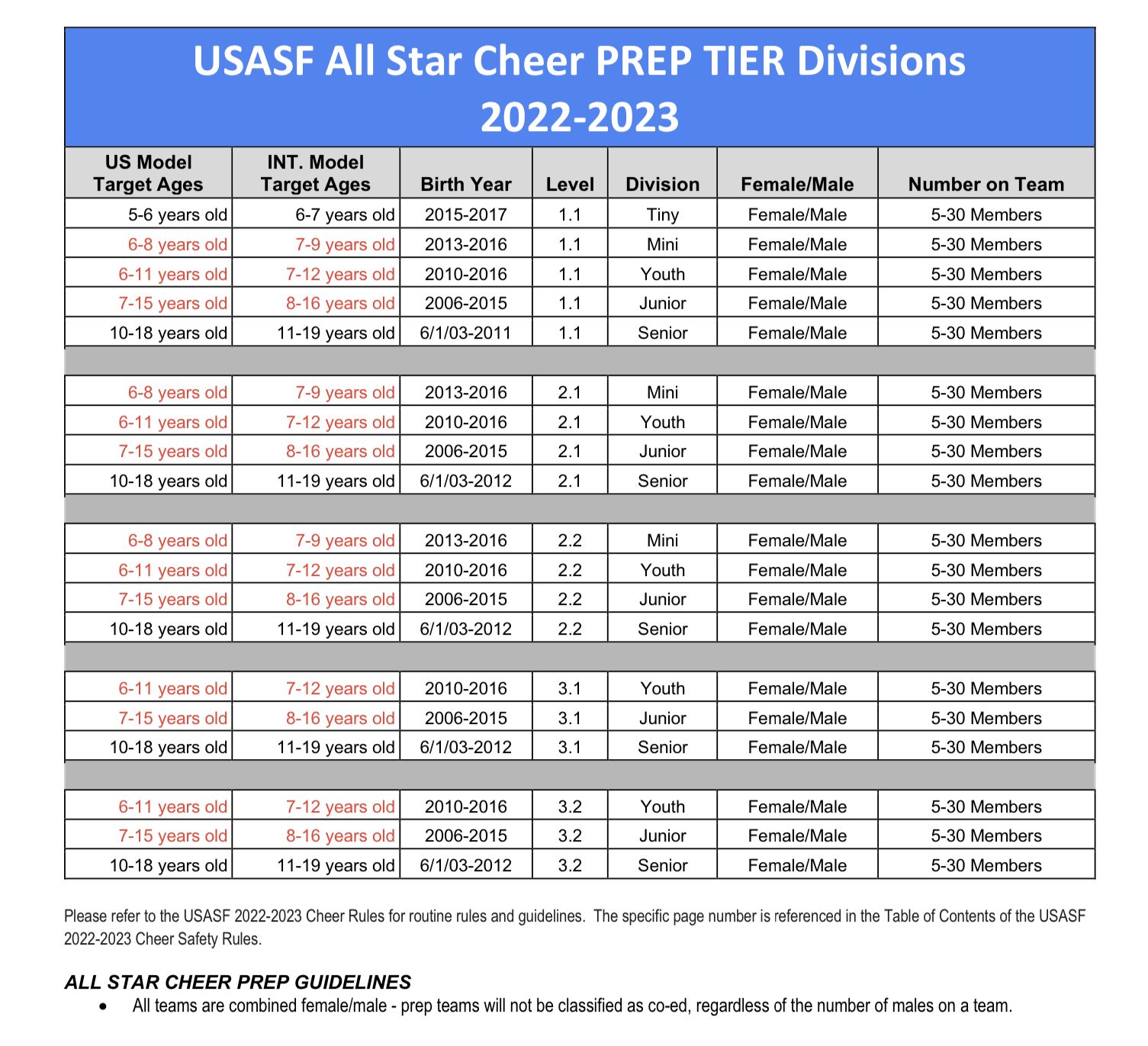 USASF All Star Cheer PREP TIER Divisions
2022-2023

| US Model Target Ages | INT. Model Target Ages | Birth Year | Level | Division | Female/Male | Number on Team |
|---|---|---|---|---|---|---|
| 5-6 years old | 6-7 years old | 2015-2017 | 1.1 | Tiny | Female/Male | 5-30 Members |
| 6-8 years old | 7-9 years old | 2013-2016 | 1.1 | Mini | Female/Male | 5-30 Members |
| 6-11 years old | 7-12 years old | 2010-2016 | 1.1 | Youth | Female/Male | 5-30 Members |
| 7-15 years old | 8-16 years old | 2006-2015 | 1.1 | Junior | Female/Male | 5-30 Members |
| 10-18 years old | 11-19 years old | 6/1/03-2011 | 1.1 | Senior | Female/Male | 5-30 Members |
| | | | | | | |
| 6-8 years old | 7-9 years old | 2013-2016 | 2.1 | Mini | Female/Male | 5-30 Members |
| 6-11 years old | 7-12 years old | 2010-2016 | 2.1 | Youth | Female/Male | 5-30 Members |
| 7-15 years old | 8-16 years old | 2006-2015 | 2.1 | Junior | Female/Male | 5-30 Members |
| 10-18 years old | 11-19 years old | 6/1/03-2012 | 2.1 | Senior | Female/Male | 5-30 Members |
| | | | | | | |
| 6-8 years old | 7-9 years old | 2013-2016 | 2.2 | Mini | Female/Male | 5-30 Members |
| 6-11 years old | 7-12 years old | 2010-2016 | 2.2 | Youth | Female/Male | 5-30 Members |
| 7-15 years old | 8-16 years old | 2006-2015 | 2.2 | Junior | Female/Male | 5-30 Members |
| 10-18 years old | 11-19 years old | 6/1/03-2012 | 2.2 | Senior | Female/Male | 5-30 Members |
| | | | | | | |
| 6-11 years old | 7-12 years old | 2010-2016 | 3.1 | Youth | Female/Male | 5-30 Members |
| 7-15 years old | 8-16 years old | 2006-2015 | 3.1 | Junior | Female/Male | 5-30 Members |
| 10-18 years old | 11-19 years old | 6/1/03-2012 | 3.1 | Senior | Female/Male | 5-30 Members |
| | | | | | | |
| 6-11 years old | 7-12 years old | 2010-2016 | 3.2 | Youth | Female/Male | 5-30 Members |
| 7-15 years old | 8-16 years old | 2006-2015 | 3.2 | Junior | Female/Male | 5-30 Members |
| 10-18 years old | 11-19 years old | 6/1/03-2012 | 3.2 | Senior | Female/Male | 5-30 Members |

Please refer to the USASF 2022-2023 Cheer Rules for routine rules and guidelines. The specific page number is referenced in the Table of Contents of the USASF 2022-2023 Cheer Safety Rules.

ALL STAR CHEER PREP GUIDELINES
• All teams are combined female/male - prep teams will not be classified as co-ed, regardless of the number of males on a team.